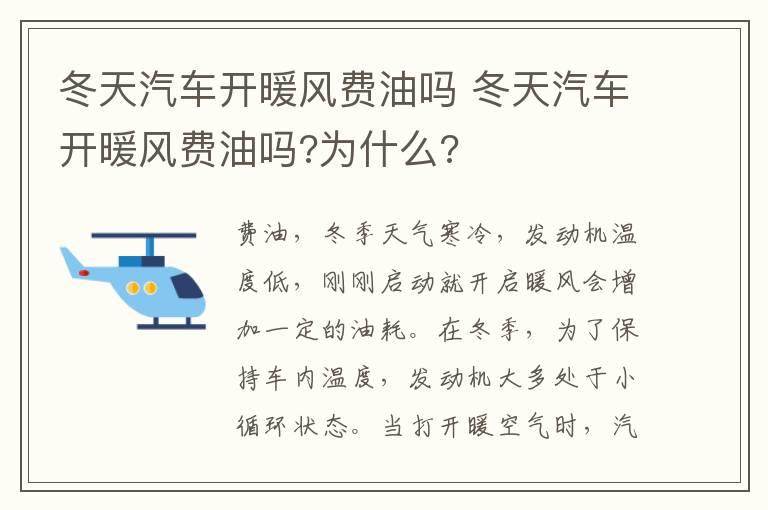 冬天汽车开暖风费油吗 冬天汽车开暖风费油吗?为什么?

费油，冬季天气寒冷，发动机温度低，刚刚启动就开启暖风会增加一定的油耗。在冬季，为了保持车内温度，发动机大多处于小循环状态。当打开暖空气时，汽